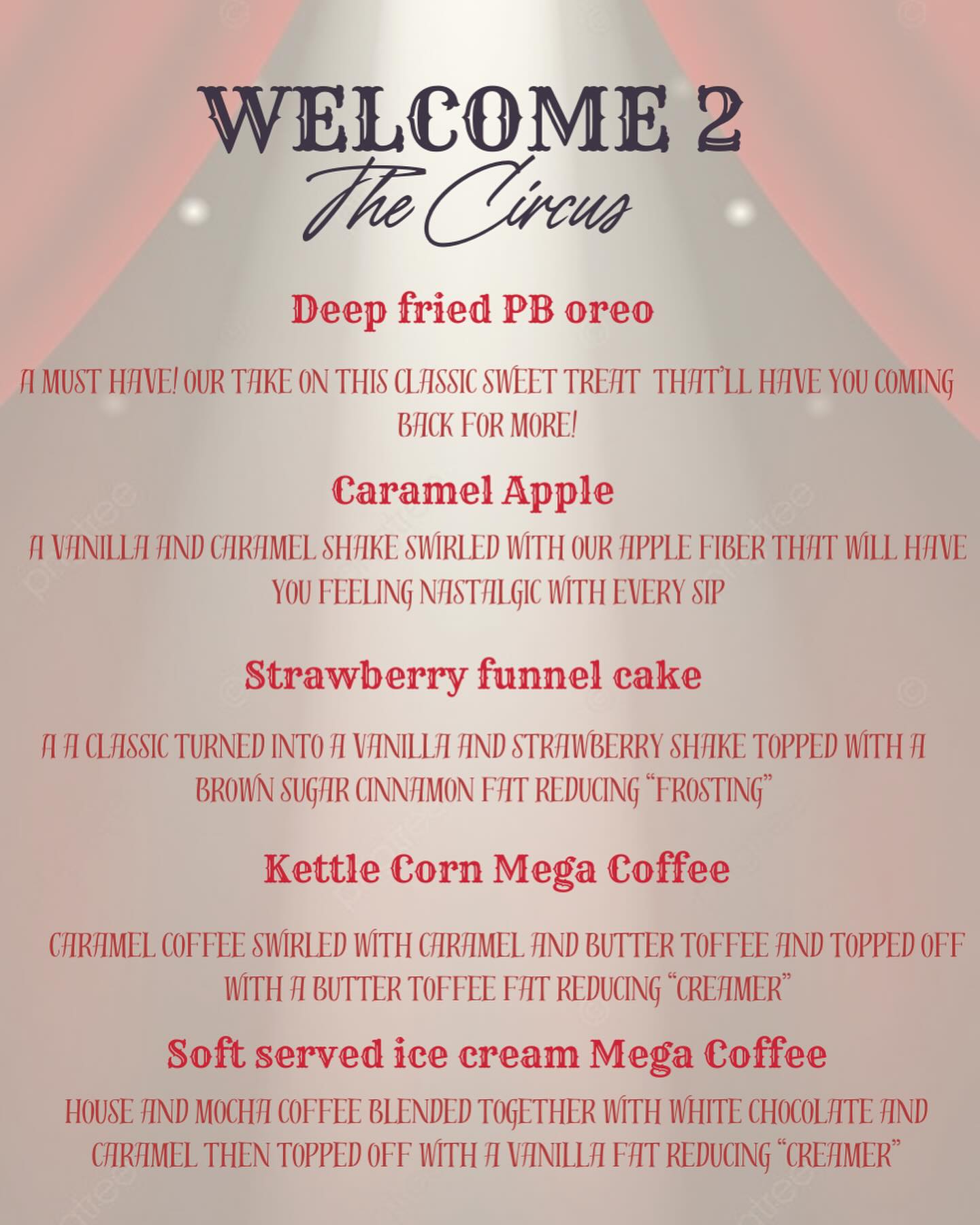 WELCOME 2
The Circus

Deep fried PB oreo

A MUST HAVE! OUR TAKE ON THIS CLASSIC SWEET TREAT THAT'LL HAVE YOU COMING BACK FOR MORE!

Caramel Apple

A VANILLA AND CARAMEL SHAKE SWIRLED WITH OUR APPLE FIBER THAT WILL HAVE YOU FEELING NASTALGIC WITH EVERY SIP

Strawberry funnel cake

A A CLASSIC TURNED INTO A VANILLA AND STRAWBERRY SHAKE TOPPED WITH A BROWN SUGAR CINNAMON FAT REDUCING "FROSTING"

Kettle Corn Mega Coffee

CARAMEL COFFEE SWIRLED WITH CARAMEL AND BUTTER TOFFEE AND TOPPED OFF WITH A BUTTER TOFFEE FAT REDUCING "CREAMER"

Soft served ice cream Mega Coffee

HOUSE AND MOCHA COFFEE BLENDED TOGETHER WITH WHITE CHOCOLATE AND CARAMEL THEN TOPPED OFF WITH A VANILLA FAT REDUCING "CREAMER"

pngtree